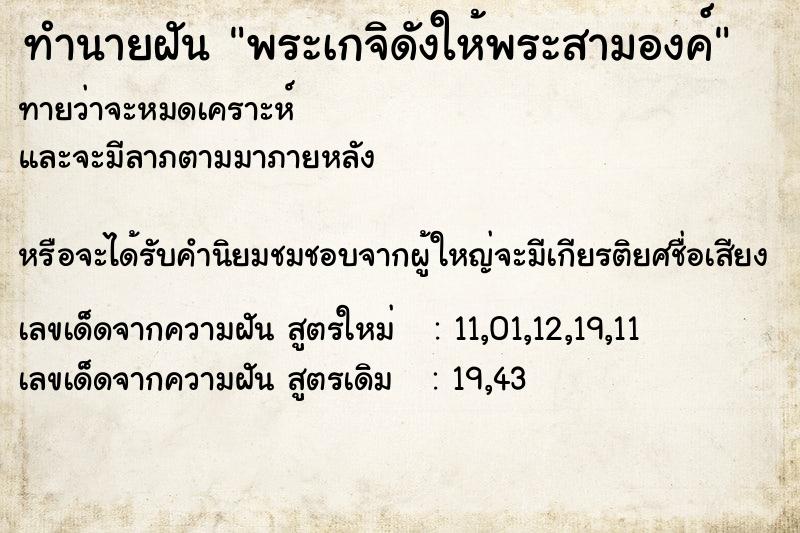 ทำนายฝัน "พระเกจิดังให้พระสามองค์"

ทายว่าจะหมดเคราะห์
และจะมีลาภตามมาภายหลัง

หรือจะได้รับคำนิยมชมชอบจากผู้ใหญ่จะมีเกียรติยศชื่อเสียง

เลขเด็ดจากความฝัน สูตรใหม่ : 11,01,12,19,11
เลขเด็ดจากความฝัน สูตรเดิม : 19,43